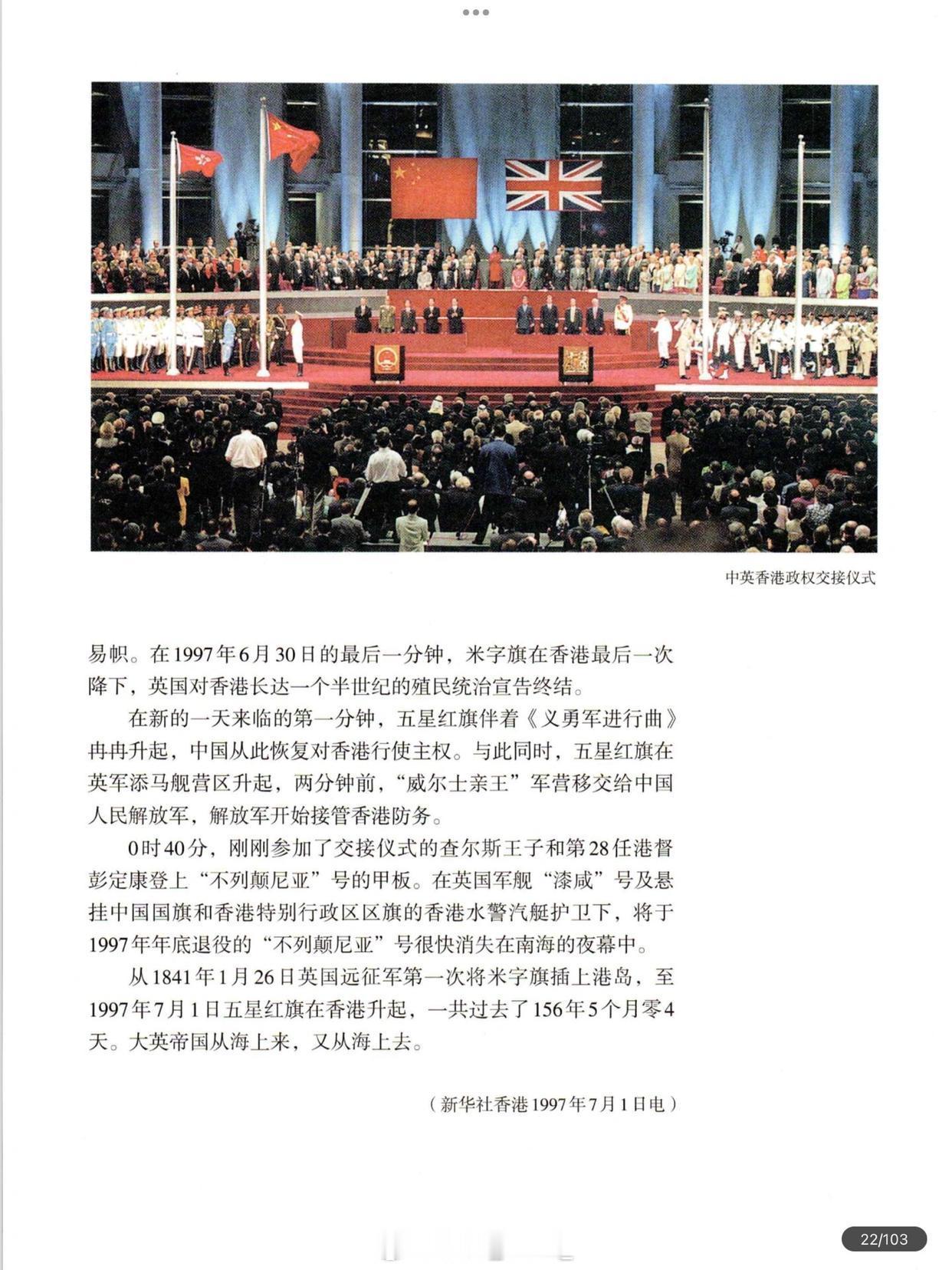 中英香港政权交接仪式

易帜。在1997年6月30日的最后一分钟，米字旗在香港最后一次降下，英国对香港长达一个半世纪的殖民统治宣告终结。

在新的一天来临的第一分钟，五星红旗伴着《义勇军进行曲》冉冉升起，中国从此恢复对香港行使主权。与此同时，五星红旗在英军添马舰营区升起，两分钟前，“威尔士亲王”军营移交给中国人民解放军，解放军开始接管香港防务。

0时40分，刚刚参加了交接仪式的查尔斯王子和第28任港督彭定康登上“不列颠尼亚”号的甲板。在英国军舰“漆咸”号及悬挂中国国旗和香港特别行政区区旗的香港水警汽艇护卫下，将于1997年年底退役的“不列颠尼亚”号很快消失在南海的夜幕中。

从1841年1月26日英国远征军第一次将米字旗插上港岛，至1997年7月1日五星红旗在香港升起，一共过去了156年5个月零4天。大英帝国从海上来，又从海上去。

（新华社香港1997年7月1日电）

22/103